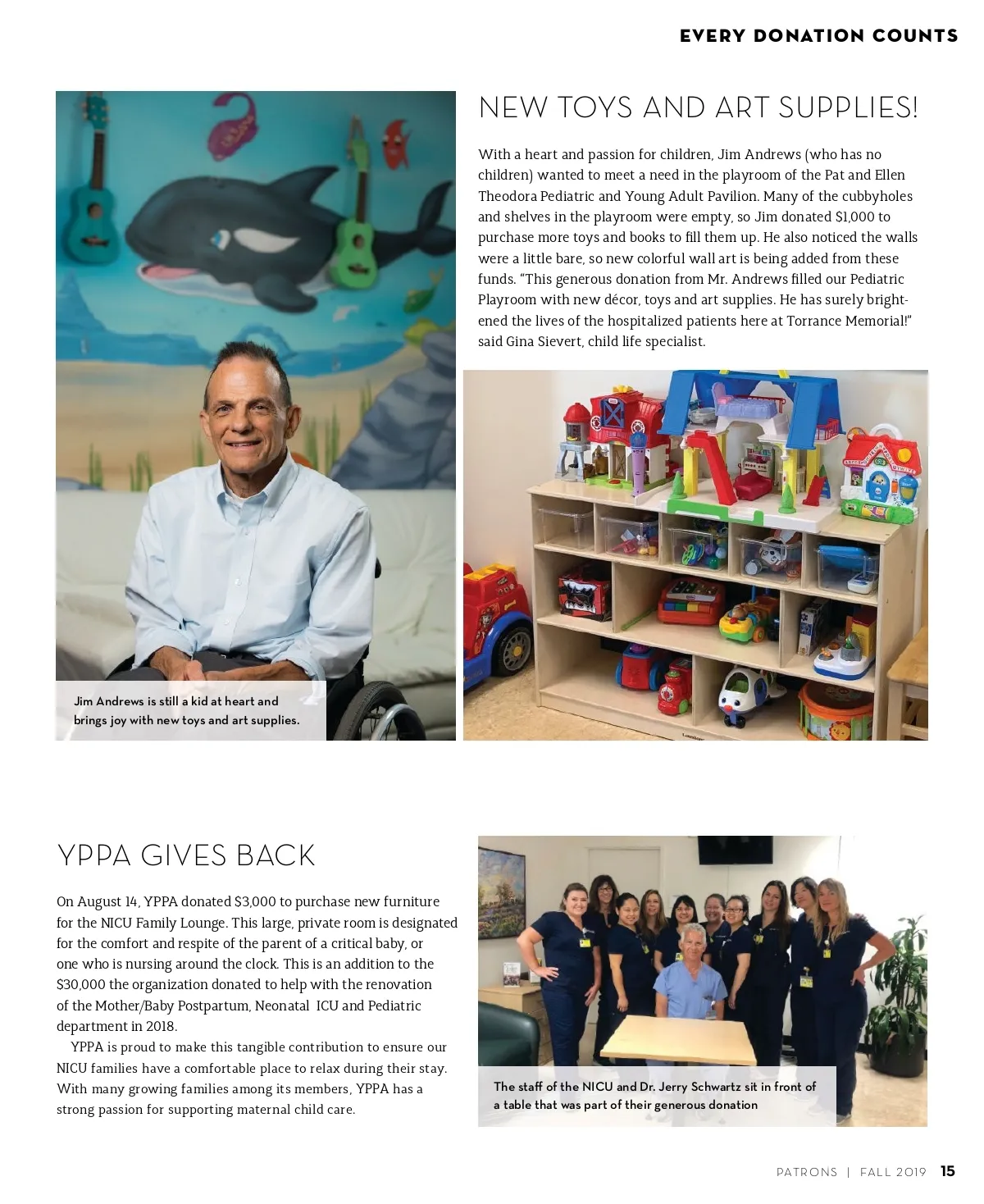 EVERY DONATION COUNTS

NEW TOYS AND ART SUPPLIES!

With a heart and passion for children, Jim Andrews (who has no children) wanted to meet a need in the playroom of the Pat and Ellen Theodora Pediatric and Young Adult Pavilion. Many of the cubbyholes and shelves in the playroom were empty, so Jim donated $1,000 to purchase more toys and books to fill them up. He also noticed the walls were a little bare, so new colorful wall art is being added from these funds. "This generous donation from Mr. Andrews filled our Pediatric Playroom with new décor, toys and art supplies. He has surely brightened the lives of the hospitalized patients here at Torrance Memorial!" said Gina Sievert, child life specialist.

Jim Andrews is still a kid at heart and brings joy with new toys and art supplies.

YPPA GIVES BACK

On August 14, YPPA donated $3,000 to purchase new furniture for the NICU Family Lounge. This large, private room is designated for the comfort and respite of the parent of a critical baby, or one who is nursing around the clock. This is an addition to the $30,000 the organization donated to help with the renovation of the Mother/Baby Postpartum, Neonatal ICU and Pediatric department in 2018.

YPPA is proud to make this tangible contribution to ensure our NICU families have a comfortable place to relax during their stay. With many growing families among its members, YPPA has a strong passion for supporting maternal child care.

The staff of the NICU and Dr. Jerry Schwartz sit in front of a table that was part of their generous donation

PATRONS | FALL 2019 15